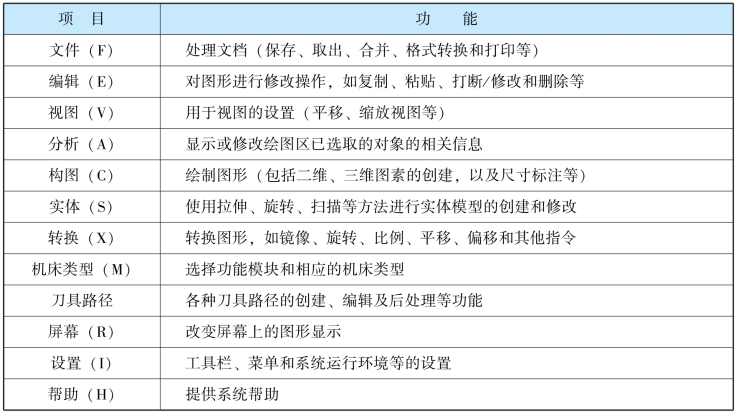 | 项　目 | 功　　能 |
|---|---|
| 文件（F） | 处理文档（保存、取出、合并、格式转换和打印等） |
| 编辑（E） | 对图形进行修改操作，如复制、粘贴、打断/修改和删除等 |
| 视图（V） | 用于视图的设置（平移、缩放视图等） |
| 分析（A） | 显示或修改绘图区已选取的对象的相关信息 |
| 构图（C） | 绘制图形（包括二维、三维图素的创建，以及尺寸标注等） |
| 实体（S） | 使用拉伸、旋转、扫描等方法进行实体模型的创建和修改 |
| 转换（X） | 转换图形，如镜像、旋转、比例、平移、偏移和其他指令 |
| 机床类型（M） | 选择功能模块和相应的机床类型 |
| 刀具路径 | 各种刀具路径的创建、编辑及后处理等功能 |
| 屏幕（R） | 改变屏幕上的图形显示 |
| 设置（I） | 工具栏、菜单和系统运行环境等的设置 |
| 帮助（H） | 提供系统帮助 |